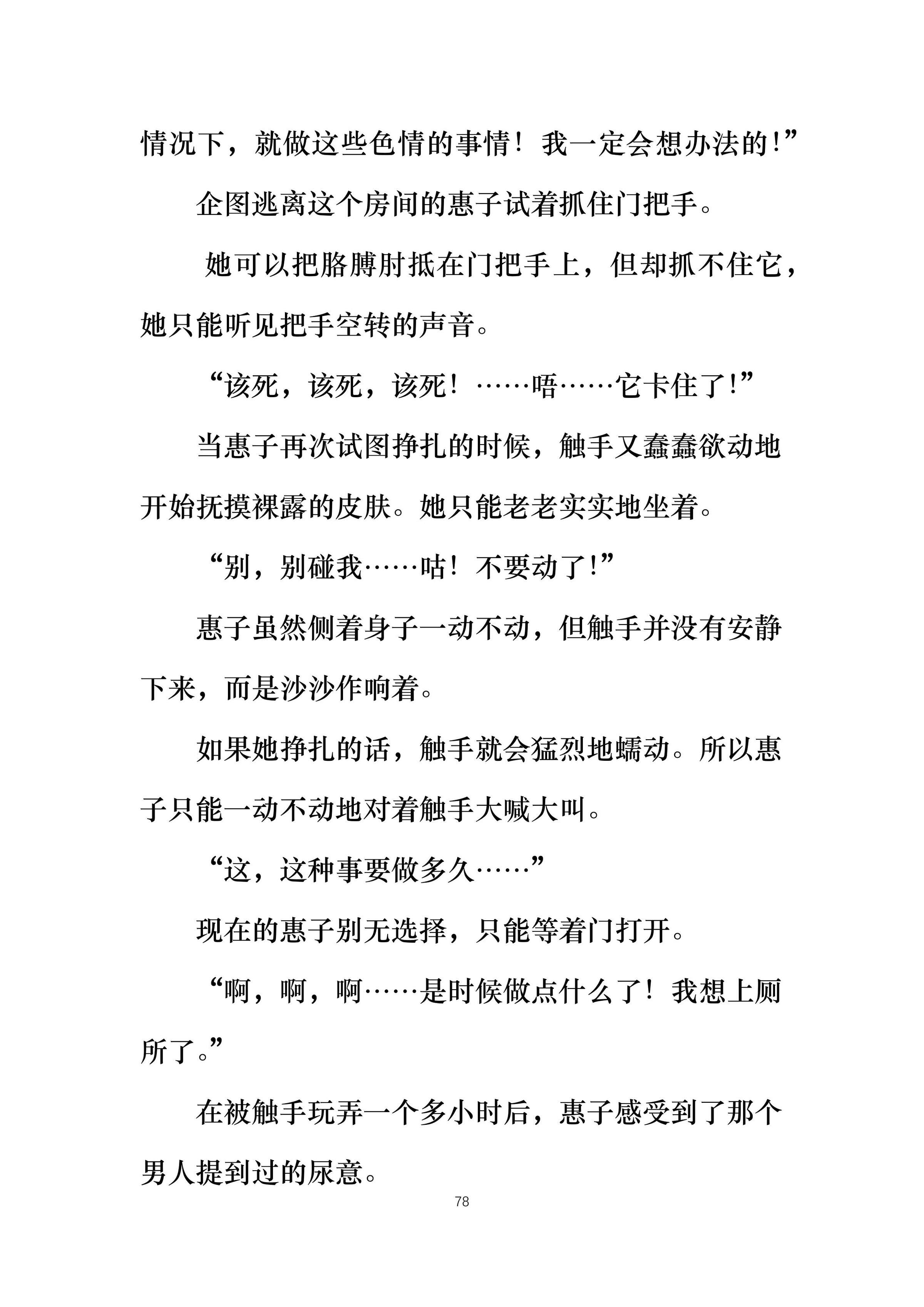 情况下，就做这些色情的事情！我一定会想办法的!”

企图逃离这个房间的惠子试着抓住门把手。

她可以把胳膊肘抵在门把手上，但却抓不住它，她只能听见把手空转的声音。

“该死，该死，该死！……唔……它卡住了!”

当惠子再次试图挣扎的时候，触手又蠢蠢欲动地开始抚摸裸露的皮肤。她只能老老实实地坐着。

“别，别碰我……咕！不要动了!”

惠子虽然侧着身子一动不动，但触手并没有安静下来，而是沙沙作响着。

如果她挣扎的话，触手就会猛烈地蠕动。所以惠子只能一动不动地对着触手大喊大叫。

“这，这种事要做多久……”

现在的惠子别无选择，只能等着门打开。

“啊，啊，啊……是时候做点什么了！我想上厕所了。”

在被触手玩弄一个多小时后，惠子感受到了那个男人提到过的尿意。

78